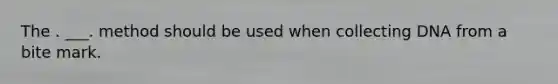 The . ___. method should be used when collecting DNA from a bite mark.